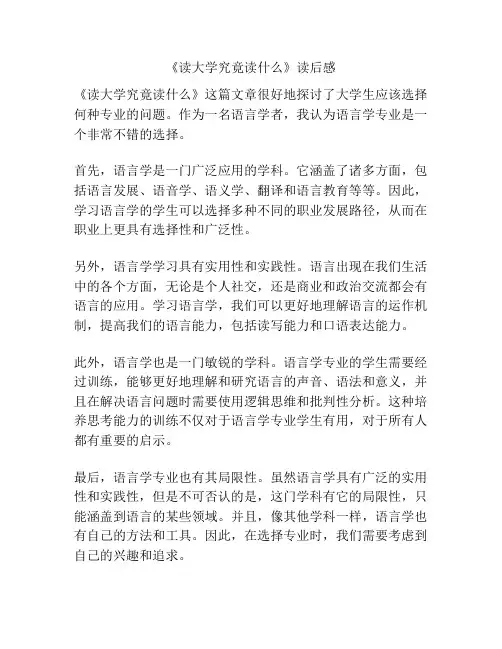 《读大学究竟读什么》读后感

《读大学究竟读什么》这篇文章很好地探讨了大学生应该选择何种专业的问题。作为一名语言学者，我认为语言学专业是一个非常不错的选择。

首先，语言学是一门广泛应用的学科。它涵盖了诸多方面，包括语言发展、语音学、语义学、翻译和语言教育等等。因此，学习语言学的学生可以选择多种不同的职业发展路径，从而在职业上更具有选择性和广泛性。

另外，语言学学习具有实用性和实践性。语言出现在我们生活中的各个方面，无论是个人社交，还是商业和政治交流都会有语言的应用。学习语言学，我们可以更好地理解语言的运作机制，提高我们的语言能力，包括读写能力和口语表达能力。

此外，语言学也是一门敏锐的学科。语言学专业的学生需要经过训练，能够更好地理解和研究语言的声音、语法和意义，并且在解决语言问题时需要使用逻辑思维和批判性分析。这种培养思考能力的训练不仅对于语言学专业学生有用，对于所有人都有重要的启示。

最后，语言学专业也有其局限性。虽然语言学具有广泛的实用性和实践性，但是不可否认的是，这门学科有它的局限性，只能涵盖到语言的某些领域。并且，像其他学科一样，语言学也有自己的方法和工具。因此，在选择专业时，我们需要考虑到自己的兴趣和追求。